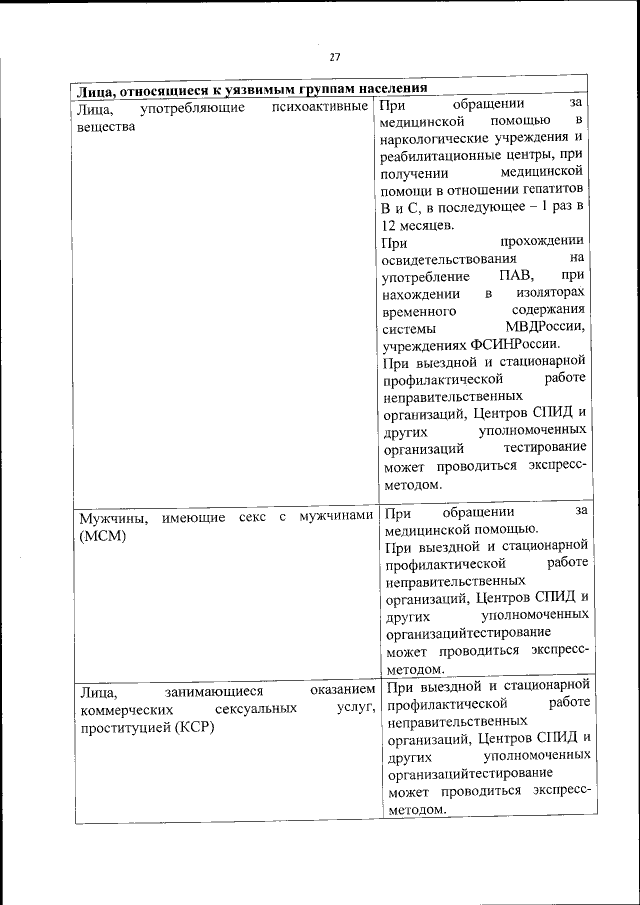 27

| Лица, относящиеся к уязвимым группам населения | |
|---|---|
| Лица, употребляющие психоактивные вещества | При обращении за медицинской помощью в наркологические учреждения и реабилитационные центры, при получении медицинской помощи в отношении гепатитов В и С, в последующее – 1 раз в 12 месяцев. При прохождении освидетельствования на употребление ПАВ, при нахождении в изоляторах временного содержания системы МВДРоссии, учреждениях ФСИНРоссии. При выездной и стационарной профилактической работе неправительственных организаций, Центров СПИД и других уполномоченных организаций тестирование может проводиться экспресс-методом. |
| Мужчины, имеющие секс с мужчинами (МСМ) | При обращении за медицинской помощью. При выездной и стационарной профилактической работе неправительственных организаций, Центров СПИД и других уполномоченных организацийтестирование может проводиться экспресс-методом. |
| Лица, занимающиеся оказанием коммерческих сексуальных услуг, проституцией (КСР) | При выездной и стационарной профилактической работе неправительственных организаций, Центров СПИД и других уполномоченных организацийтестирование может проводиться экспресс-методом. |